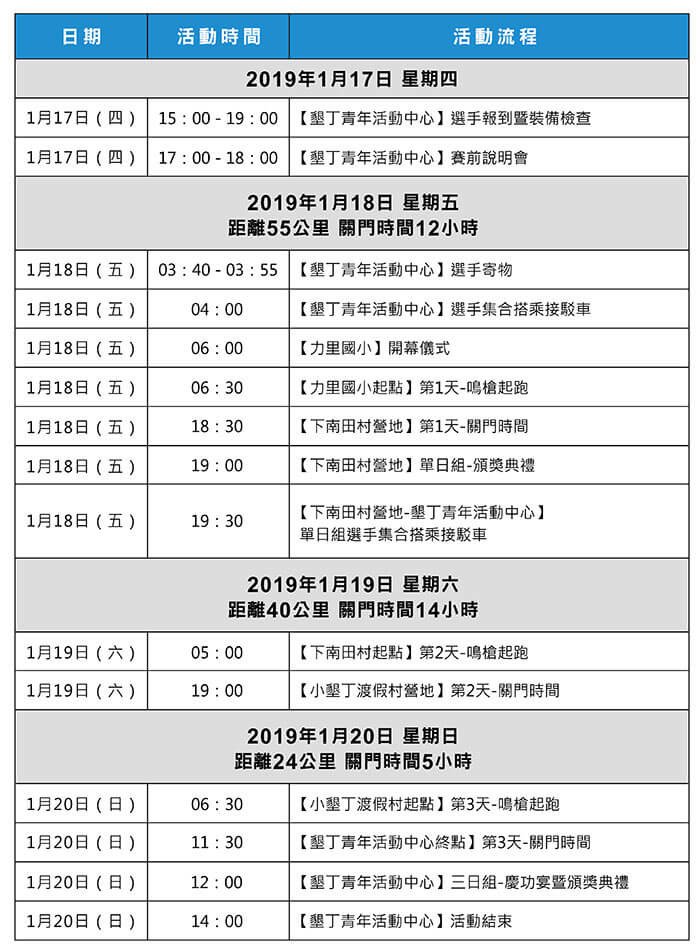 | 日期 | 活動時間 | 活動流程 |
|---|---|---|
| 2019年1月17日 星期四 | | |
| 1月17日（四） | 15：00 - 19：00 | 【墾丁青年活動中心】選手報到暨裝備檢查 |
| 1月17日（四） | 17：00 - 18：00 | 【墾丁青年活動中心】賽前說明會 |
| 2019年1月18日 星期五 距離55公里 關門時間12小時 | | |
| 1月18日（五） | 03：40 - 03：55 | 【墾丁青年活動中心】選手寄物 |
| 1月18日（五） | 04：00 | 【墾丁青年活動中心】選手集合搭乘接駁車 |
| 1月18日（五） | 06：00 | 【力里國小】開幕儀式 |
| 1月18日（五） | 06：30 | 【力里國小起點】第1天-鳴槍起跑 |
| 1月18日（五） | 18：30 | 【下南田村營地】第1天-關門時間 |
| 1月18日（五） | 19：00 | 【下南田村營地】單日組-頒獎典禮 |
| 1月18日（五） | 19：30 | 【下南田村營地-墾丁青年活動中心】單日組選手集合搭乘接駁車 |
| 2019年1月19日 星期六 距離40公里 關門時間14小時 | | |
| 1月19日（六） | 05：00 | 【下南田村起點】第2天-鳴槍起跑 |
| 1月19日（六） | 19：00 | 【小墾丁渡假村營地】第2天-關門時間 |
| 2019年1月20日 星期日 距離24公里 關門時間5小時 | | |
| 1月20日（日） | 06：30 | 【小墾丁渡假村起點】第3天-鳴槍起跑 |
| 1月20日（日） | 11：30 | 【墾丁青年活動中心終點】第3天-關門時間 |
| 1月20日（日） | 12：00 | 【墾丁青年活動中心】三日組-慶功宴暨頒獎典禮 |
| 1月20日（日） | 14：00 | 【墾丁青年活動中心】活動結束 |